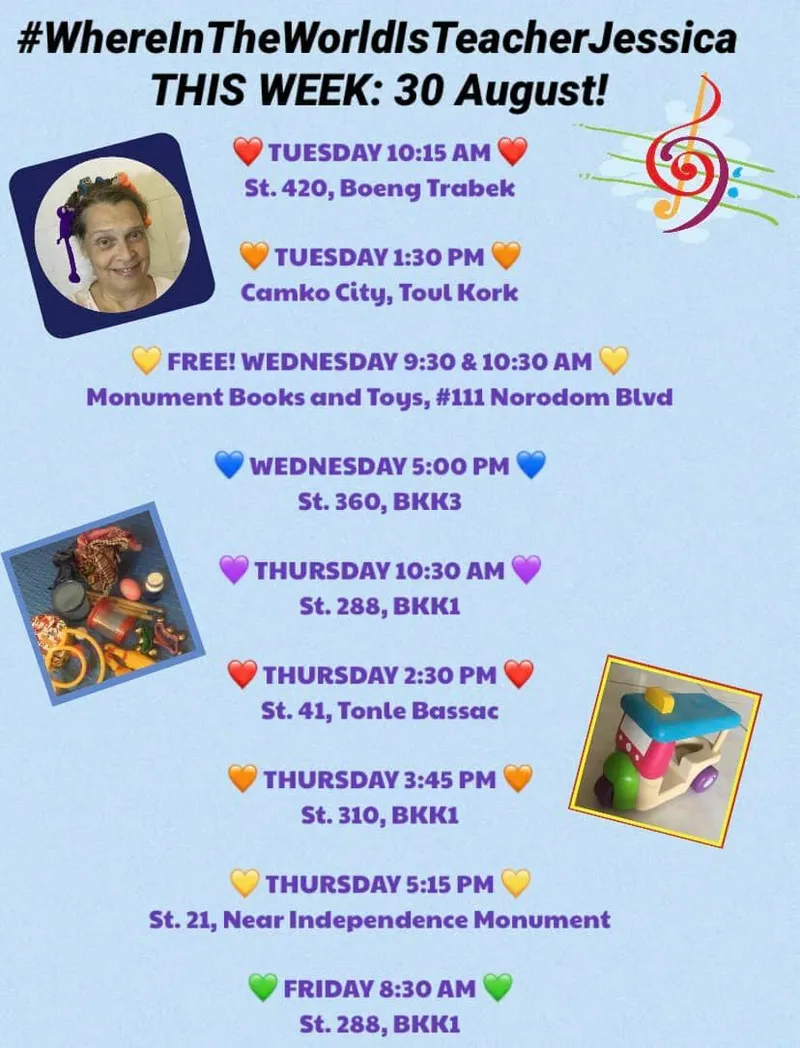 #WhereInTheWorldIsTeacherJessica
THIS WEEK: 30 August!

❤️ TUESDAY 10:15 AM ❤️
St. 420, Boeng Trabek

🧡 TUESDAY 1:30 PM 🧡
Camko City, Toul Kork

💛 FREE! WEDNESDAY 9:30 & 10:30 AM 💛
Monument Books and Toys, #111 Norodom Blvd

💙 WEDNESDAY 5:00 PM 💙
St. 360, BKK3

💜 THURSDAY 10:30 AM 💜
St. 288, BKK1

❤️ THURSDAY 2:30 PM ❤️
St. 41, Tonle Bassac

🧡 THURSDAY 3:45 PM 🧡
St. 310, BKK1

💛 THURSDAY 5:15 PM 💛
St. 21, Near Independence Monument

💚 FRIDAY 8:30 AM 💚
St. 288, BKK1